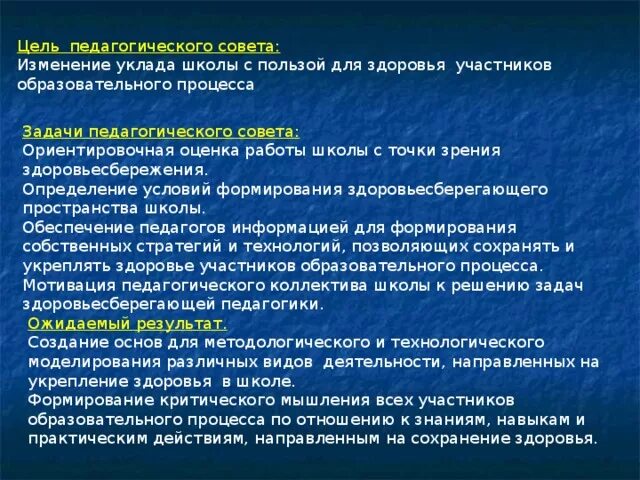 Цель педагогического совета:
Изменение уклада школы с пользой для здоровья участников образовательного процесса

Задачи педагогического совета:
Ориентировочная оценка работы школы с точки зрения здоровьесбережения.
Определение условий формирования здоровьесберегающего пространства школы.
Обеспечение педагогов информацией для формирования собственных стратегий и технологий, позволяющих сохранять и укреплять здоровье участников образовательного процесса.
Мотивация педагогического коллектива школы к решению задач здоровьесберегающей педагогики.

Ожидаемый результат.
Создание основ для методологического и технологического моделирования различных видов деятельности, направленных на укрепление здоровья в школе.
Формирование критического мышления всех участников образовательного процесса по отношению к знаниям, навыкам и практическим действиям, направленным на сохранение здоровья.